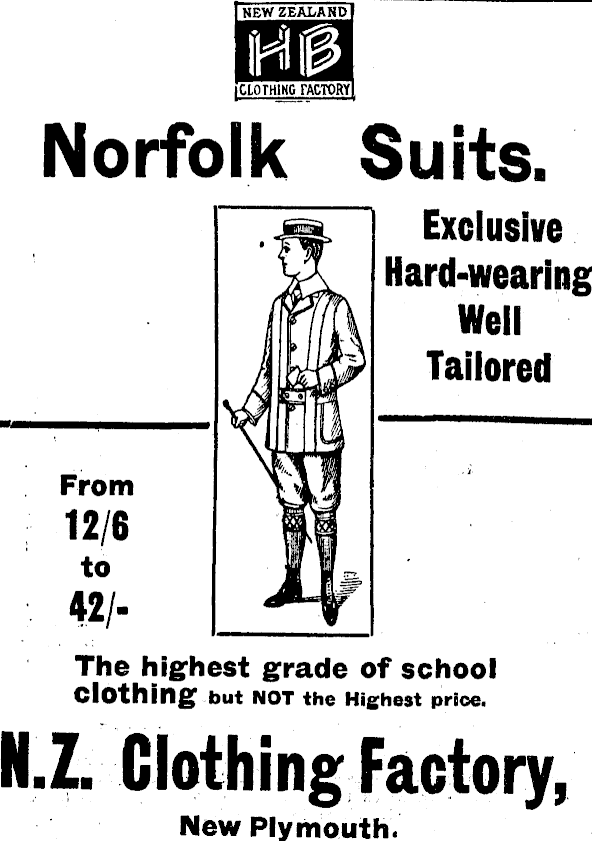 NEW ZEALAND
HB
CLOTHING FACTORY

Norfolk Suits.

Exclusive
Hard-wearing
Well
Tailored

From
12/6
to
42/-

The highest grade of school clothing but NOT the Highest price.

N.Z. Clothing Factory,

New Plymouth.